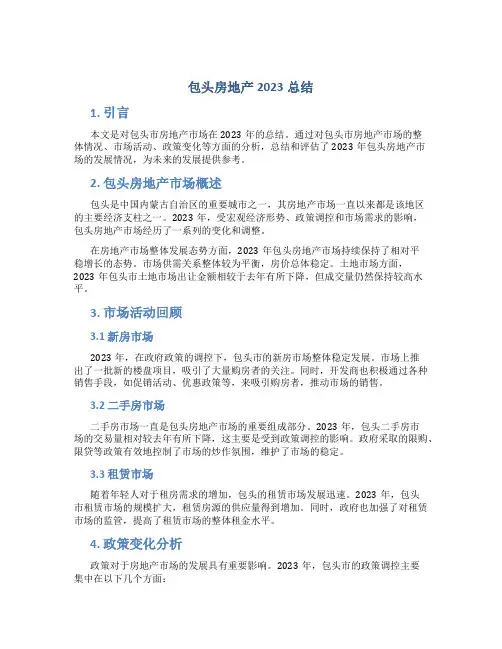 包头房地产 2023 总结

1. 引言

本文是对包头市房地产市场在 2023 年的总结。通过对包头市房地产市场的整体情况、市场活动、政策变化等方面的分析，总结和评估了 2023 年包头房地产市场的发展情况，为未来的发展提供参考。

2. 包头房地产市场概述

包头是中国内蒙古自治区的重要城市之一，其房地产市场一直以来都是该地区的主要经济支柱之一。2023 年，受宏观经济形势、政策调控和市场需求的影响，包头房地产市场经历了一系列的变化和调整。

在房地产市场整体发展态势方面，2023 年包头房地产市场持续保持了相对平稳增长的态势。市场供需关系整体较为平衡，房价总体稳定。土地市场方面，2023 年包头市土地市场出让金额相较于去年有所下降，但成交量仍然保持较高水平。

3. 市场活动回顾

3.1 新房市场

2023 年，在政府政策的调控下，包头市的新房市场整体稳定发展。市场上推出了一批新的楼盘项目，吸引了大量购房者的关注。同时，开发商也积极通过各种销售手段，如促销活动、优惠政策等，来吸引购房者，推动市场的销售。

3.2 二手房市场

二手房市场一直是包头房地产市场的重要组成部分。2023 年，包头二手房市场的交易量相对较去年有所下降，这主要是受到政策调控的影响。政府采取的限购、限贷等政策有效地控制了市场的炒作氛围，维护了市场的稳定。

3.3 租赁市场

随着年轻人对于租房需求的增加，包头的租赁市场发展迅速。2023 年，包头市租赁市场的规模扩大，租赁房源的供应量得到增加。同时，政府也加强了对租赁市场的监管，提高了租赁市场的整体租金水平。

4. 政策变化分析

政策对于房地产市场的发展具有重要影响。2023 年，包头市的政策调控主要集中在以下几个方面：